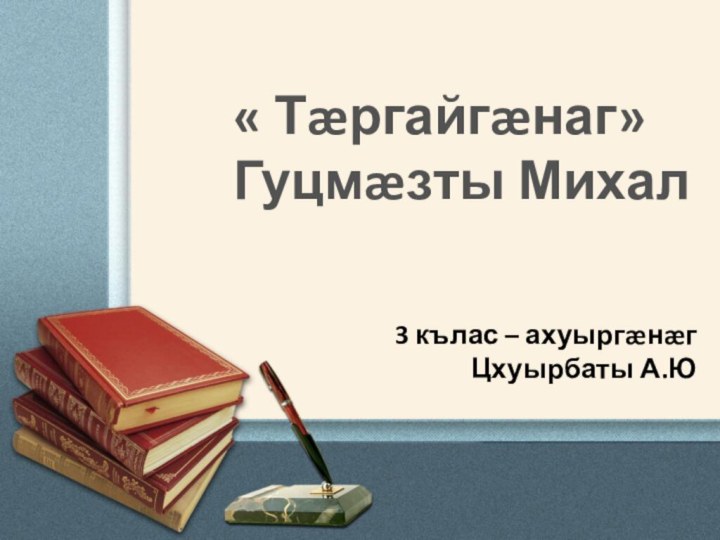 « Тæргайгæнаг»
Гуцмæзты Михал

3 кълас – ахуыргæнæг
Цхуырбаты А.Ю